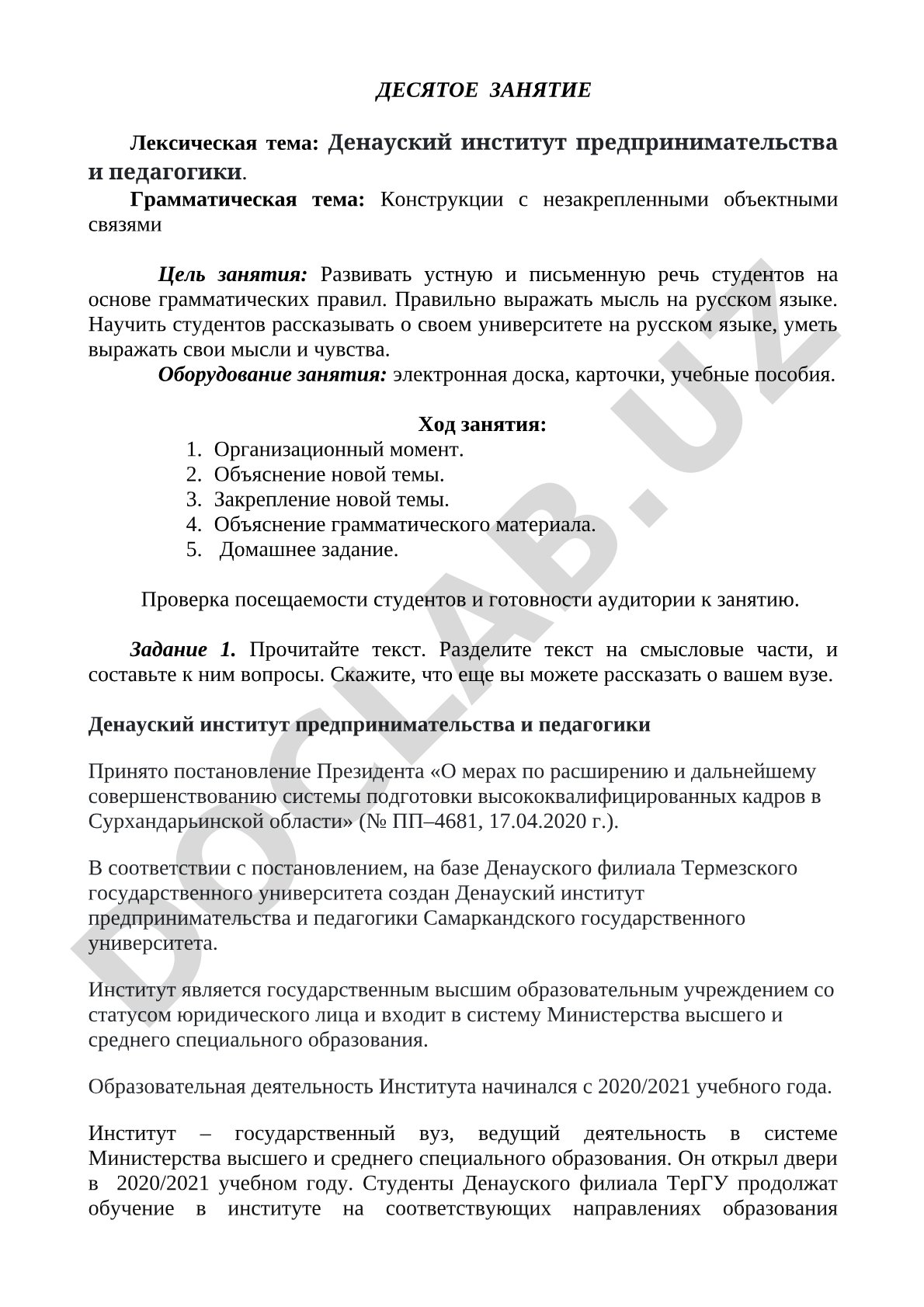 ДЕСЯТОЕ ЗАНЯТИЕ

Лексическая тема: Денауский институт предпринимательства и педагогики.

Грамматическая тема: Конструкции с незакрепленными объектными связями

Цель занятия: Развивать устную и письменную речь студентов на основе грамматических правил. Правильно выражать мысль на русском языке. Научить студентов рассказывать о своем университете на русском языке, уметь выражать свои мысли и чувства.

Оборудование занятия: электронная доска, карточки, учебные пособия.

Ход занятия:
1. Организационный момент.
2. Объяснение новой темы.
3. Закрепление новой темы.
4. Объяснение грамматического материала.
5. Домашнее задание.

Проверка посещаемости студентов и готовности аудитории к занятию.

Задание 1. Прочитайте текст. Разделите текст на смысловые части, и составьте к ним вопросы. Скажите, что еще вы можете рассказать о вашем вузе.

Денауский институт предпринимательства и педагогики

Принято постановление Президента «О мерах по расширению и дальнейшему совершенствованию системы подготовки высококвалифицированных кадров в Сурхандарьинской области» (№ ПП–4681, 17.04.2020 г.).

В соответствии с постановлением, на базе Денауского филиала Термезского государственного университета создан Денауский институт предпринимательства и педагогики Самаркандского государственного университета.

Институт является государственным высшим образовательным учреждением со статусом юридического лица и входит в систему Министерства высшего и среднего специального образования.

Образовательная деятельность Института начинался с 2020/2021 учебного года.

Институт – государственный вуз, ведущий деятельность в системе Министерства высшего и среднего специального образования. Он открыл двери в 2020/2021 учебном году. Студенты Денауского филиала ТерГУ продолжат обучение в институте на соответствующих направлениях образования

DOCLAB.UZ